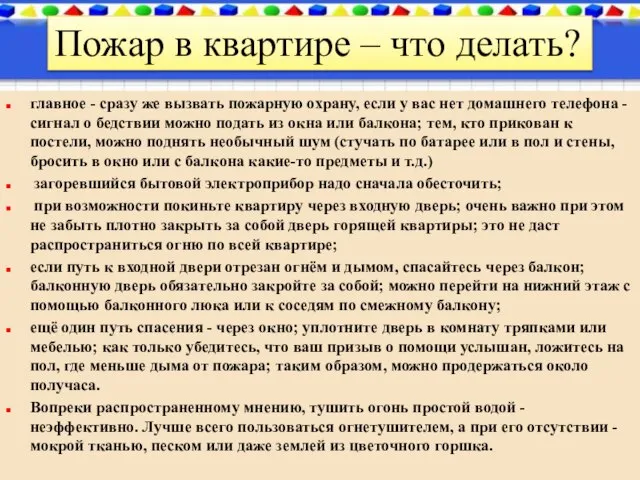 Пожар в квартире – что делать?

главное - сразу же вызвать пожарную охрану, если у вас нет домашнего телефона - сигнал о бедствии можно подать из окна или балкона; тем, кто прикован к постели, можно поднять необычный шум (стучать по батарее или в пол и стены, бросить в окно или с балкона какие-то предметы и т.д.)

загоревшийся бытовой электроприбор надо сначала обесточить;

при возможности покиньте квартиру через входную дверь; очень важно при этом не забыть плотно закрыть за собой дверь горящей квартиры; это не даст распространиться огню по всей квартире;

если путь к входной двери отрезан огнём и дымом, спасайтесь через балкон; балконную дверь обязательно закройте за собой; можно перейти на нижний этаж с помощью балконного люка или к соседям по смежному балкону;

ещё один путь спасения - через окно; уплотните дверь в комнату тряпками или мебелью; как только убедитесь, что ваш призыв о помощи услышан, ложитесь на пол, где меньше дыма от пожара; таким образом, можно продержаться около получаса.

Вопреки распространенному мнению, тушить огонь простой водой - неэффективно. Лучше всего пользоваться огнетушителем, а при его отсутствии - мокрой тканью, песком или даже землей из цветочного горшка.